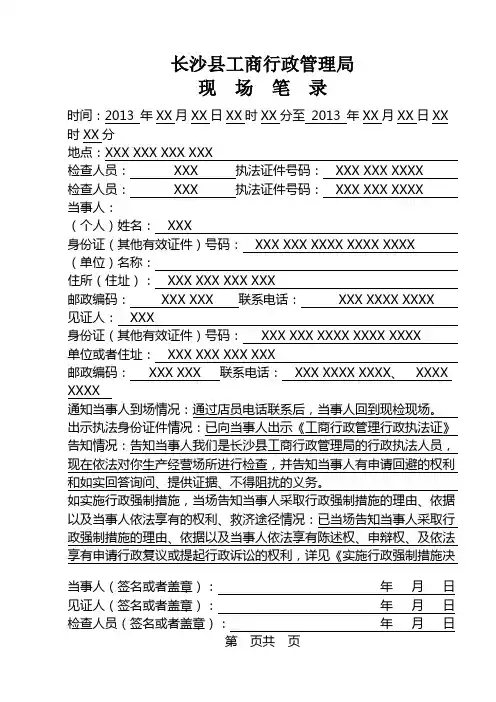 长沙县工商行政管理局
现 场 笔 录

时间：2013 年 XX 月 XX 日 XX 时 XX 分至 2013 年 XX 月 XX 日 XX 时 XX 分
地点：XXX XXX XXX XXX
检查人员： XXX 执法证件号码： XXX XXX XXXX
检查人员： XXX 执法证件号码： XXX XXX XXXX
当事人：
（个人）姓名： XXX
身份证（其他有效证件）号码： XXX XXX XXXX XXXX XXXX
（单位）名称：
住所（住址）： XXX XXX XXX XXX
邮政编码： XXX XXX 联系电话： XXX XXXX XXXX
见证人： XXX
身份证（其他有效证件）号码： XXX XXX XXXX XXXX XXXX
单位或者住址： XXX XXX XXX XXX
邮政编码： XXX XXX 联系电话： XXX XXXX XXXX、 XXXX XXXX
通知当事人到场情况：通过店员电话联系后，当事人回到现检现场。
出示执法身份证件情况：已向当事人出示《工商行政管理行政执法证》
告知情况：告知当事人我们是长沙县工商行政管理局的行政执法人员，现在依法对你生产经营场所进行检查，并告知当事人有申请回避的权利和如实回答询问、提供证据、不得阻扰的义务。
如实施行政强制措施，当场告知当事人采取行政强制措施的理由、依据以及当事人依法享有的权利、救济途径情况：已当场告知当事人采取行政强制措施的理由、依据以及当事人依法享有陈述权、申辩权、及依法享有申请行政复议或提起行政诉讼的权利，详见《实施行政强制措施决

当事人（签名或者盖章）： 年 月 日
见证人（签名或者盖章）： 年 月 日
检查人员（签名或者盖章）： 年 月 日
第 页共 页